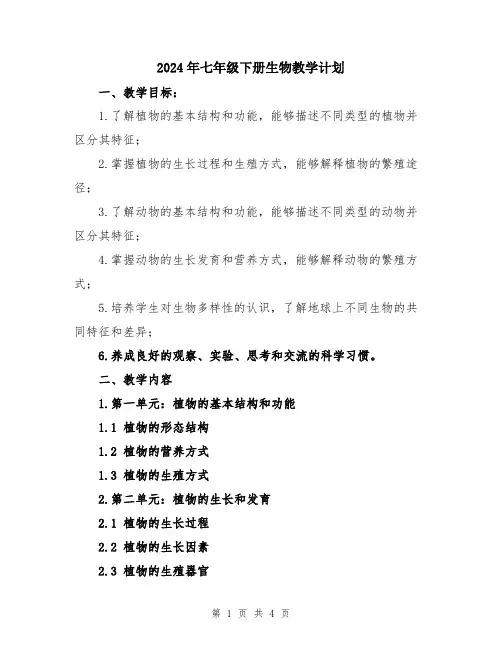 2024年七年级下册生物教学计划

一、教学目标：

1.了解植物的基本结构和功能，能够描述不同类型的植物并区分其特征；

2.掌握植物的生长过程和生殖方式，能够解释植物的繁殖途径；

3.了解动物的基本结构和功能，能够描述不同类型的动物并区分其特征；

4.掌握动物的生长发育和营养方式，能够解释动物的繁殖方式；

5.培养学生对生物多样性的认识，了解地球上不同生物的共同特征和差异；

6.养成良好的观察、实验、思考和交流的科学习惯。

二、教学内容

1.第一单元：植物的基本结构和功能

1.1 植物的形态结构

1.2 植物的营养方式

1.3 植物的生殖方式

2.第二单元：植物的生长和发育

2.1 植物的生长过程

2.2 植物的生长因素

2.3 植物的生殖器官

第 1 页 共 4 页